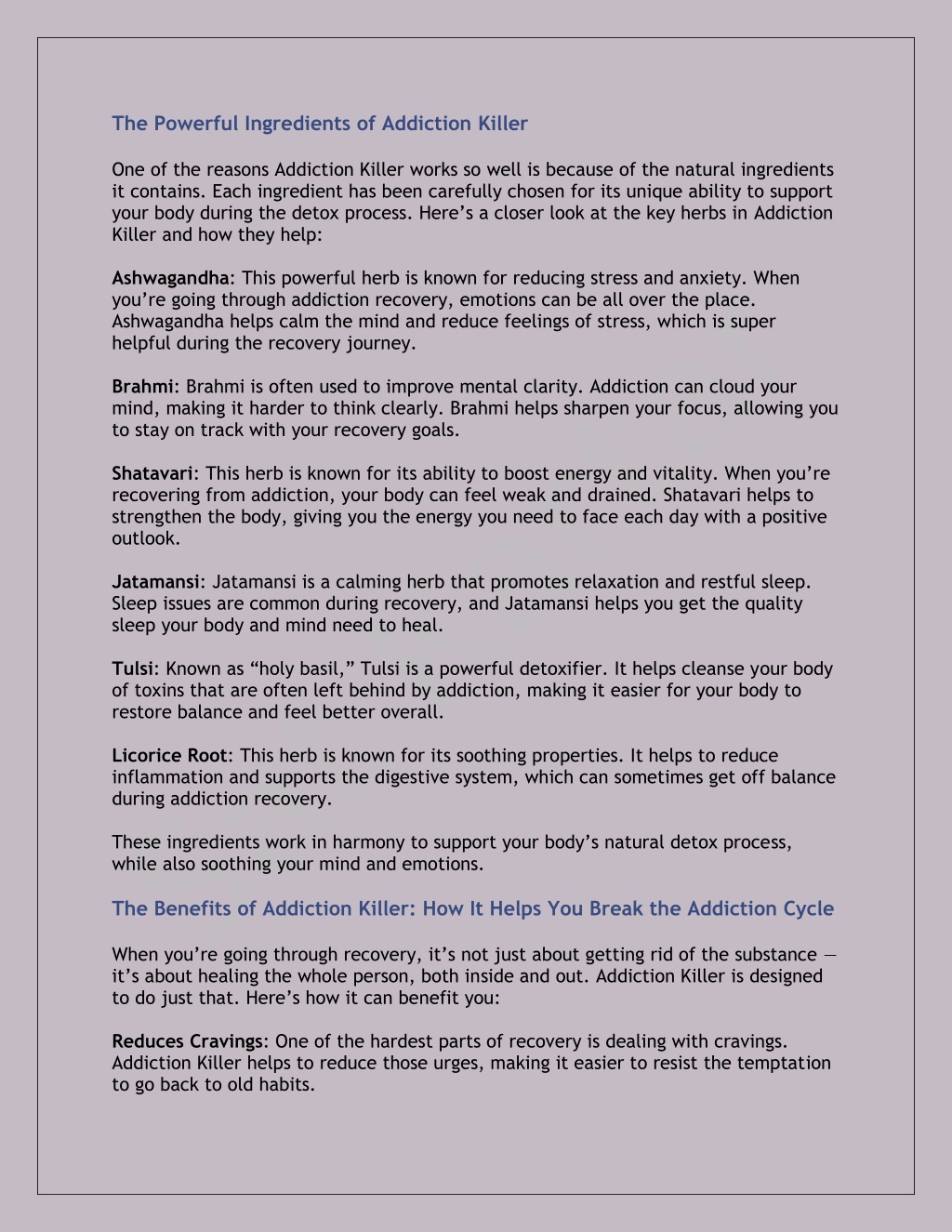 The Powerful Ingredients of Addiction Killer

One of the reasons Addiction Killer works so well is because of the natural ingredients it contains. Each ingredient has been carefully chosen for its unique ability to support your body during the detox process. Here’s a closer look at the key herbs in Addiction Killer and how they help:

Ashwagandha: This powerful herb is known for reducing stress and anxiety. When you’re going through addiction recovery, emotions can be all over the place. Ashwagandha helps calm the mind and reduce feelings of stress, which is super helpful during the recovery journey.

Brahmi: Brahmi is often used to improve mental clarity. Addiction can cloud your mind, making it harder to think clearly. Brahmi helps sharpen your focus, allowing you to stay on track with your recovery goals.

Shatavari: This herb is known for its ability to boost energy and vitality. When you’re recovering from addiction, your body can feel weak and drained. Shatavari helps to strengthen the body, giving you the energy you need to face each day with a positive outlook.

Jatamansi: Jatamansi is a calming herb that promotes relaxation and restful sleep. Sleep issues are common during recovery, and Jatamansi helps you get the quality sleep your body and mind need to heal.

Tulsi: Known as “holy basil,” Tulsi is a powerful detoxifier. It helps cleanse your body of toxins that are often left behind by addiction, making it easier for your body to restore balance and feel better overall.

Licorice Root: This herb is known for its soothing properties. It helps to reduce inflammation and supports the digestive system, which can sometimes get off balance during addiction recovery.

These ingredients work in harmony to support your body’s natural detox process, while also soothing your mind and emotions.

The Benefits of Addiction Killer: How It Helps You Break the Addiction Cycle

When you’re going through recovery, it’s not just about getting rid of the substance — it’s about healing the whole person, both inside and out. Addiction Killer is designed to do just that. Here’s how it can benefit you:

Reduces Cravings: One of the hardest parts of recovery is dealing with cravings. Addiction Killer helps to reduce those urges, making it easier to resist the temptation to go back to old habits.